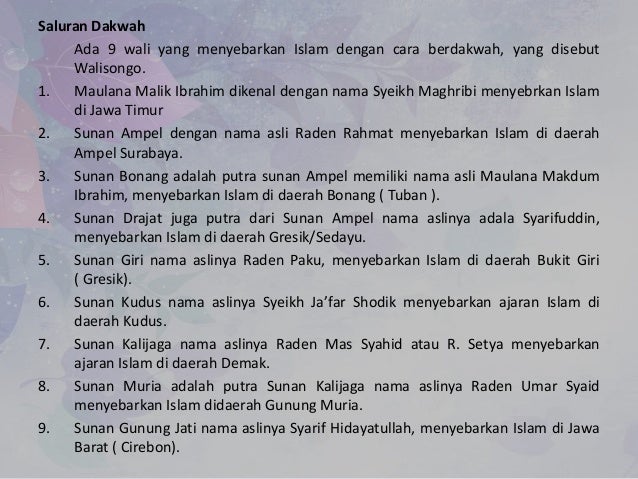 Saluran Dakwah

Ada 9 wali yang menyebarkan Islam dengan cara berdakwah, yang disebut Walisongo.

1. Maulana Malik Ibrahim dikenal dengan nama Syeikh Maghribi menyebrkan Islam di Jawa Timur
2. Sunan Ampel dengan nama asli Raden Rahmat menyebarkan Islam di daerah Ampel Surabaya.
3. Sunan Bonang adalah putra sunan Ampel memiliki nama asli Maulana Makdum Ibrahim, menyebarkan Islam di daerah Bonang ( Tuban ).
4. Sunan Drajat juga putra dari Sunan Ampel nama aslinya adala Syarifuddin, menyebarkan Islam di daerah Gresik/Sedayu.
5. Sunan Giri nama aslinya Raden Paku, menyebarkan Islam di daerah Bukit Giri ( Gresik).
6. Sunan Kudus nama aslinya Syeikh Ja'far Shodik menyebarkan ajaran Islam di daerah Kudus.
7. Sunan Kalijaga nama aslinya Raden Mas Syahid atau R. Setya menyebarkan ajaran Islam di daerah Demak.
8. Sunan Muria adalah putra Sunan Kalijaga nama aslinya Raden Umar Syaid menyebarkan Islam didaerah Gunung Muria.
9. Sunan Gunung Jati nama aslinya Syarif Hidayatullah, menyebarkan Islam di Jawa Barat ( Cirebon).